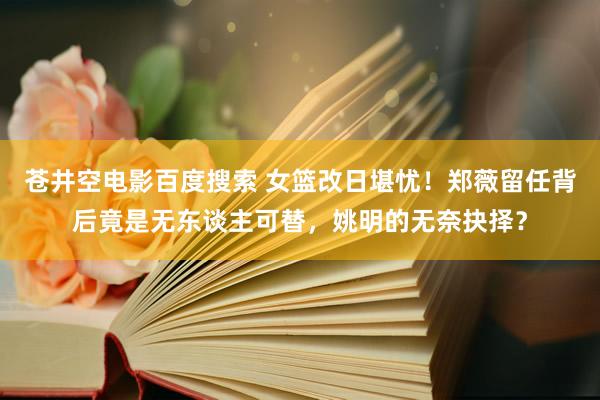 苍井空电影百度搜索 女篮改日堪忧！郑薇留任背后竟是无东谈主可替，姚明的无奈抉择？